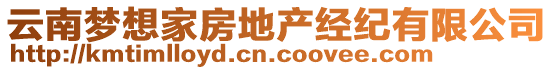 云南梦想家房地产经纪有限公司
http://kmtimlloyd.cn.coovee.com